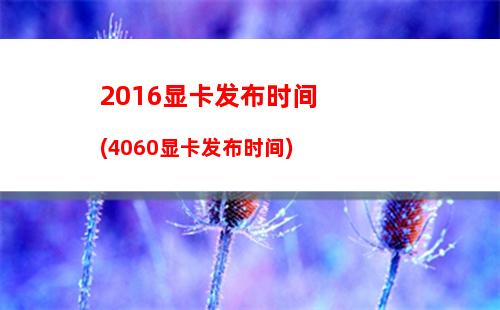 2016显卡发布时间

(4060显卡发布时间)